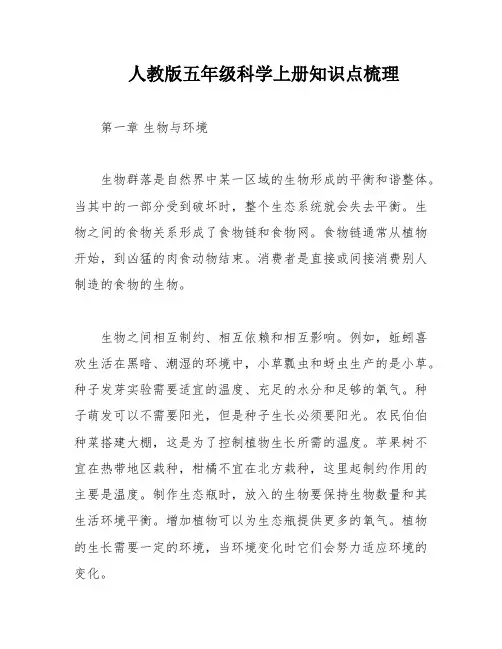 人教版五年级科学上册知识点梳理

第一章 生物与环境

生物群落是自然界中某一区域的生物形成的平衡和谐整体。当其中的一部分受到破坏时，整个生态系统就会失去平衡。生物之间的食物关系形成了食物链和食物网。食物链通常从植物开始，到凶猛的肉食动物结束。消费者是直接或间接消费别人制造的食物的生物。

生物之间相互制约、相互依赖和相互影响。例如，蚯蚓喜欢生活在黑暗、潮湿的环境中，小草瓢虫和蚜虫生产的是小草。种子发芽实验需要适宜的温度、充足的水分和足够的氧气。种子萌发可以不需要阳光，但是种子生长必须要阳光。农民伯伯种菜搭建大棚，这是为了控制植物生长所需的温度。苹果树不宜在热带地区栽种，柑橘不宜在北方栽种，这里起制约作用的主要是温度。制作生态瓶时，放入的生物要保持生物数量和其生活环境平衡。增加植物可以为生态瓶提供更多的氧气。植物的生长需要一定的环境，当环境变化时它们会努力适应环境的变化。